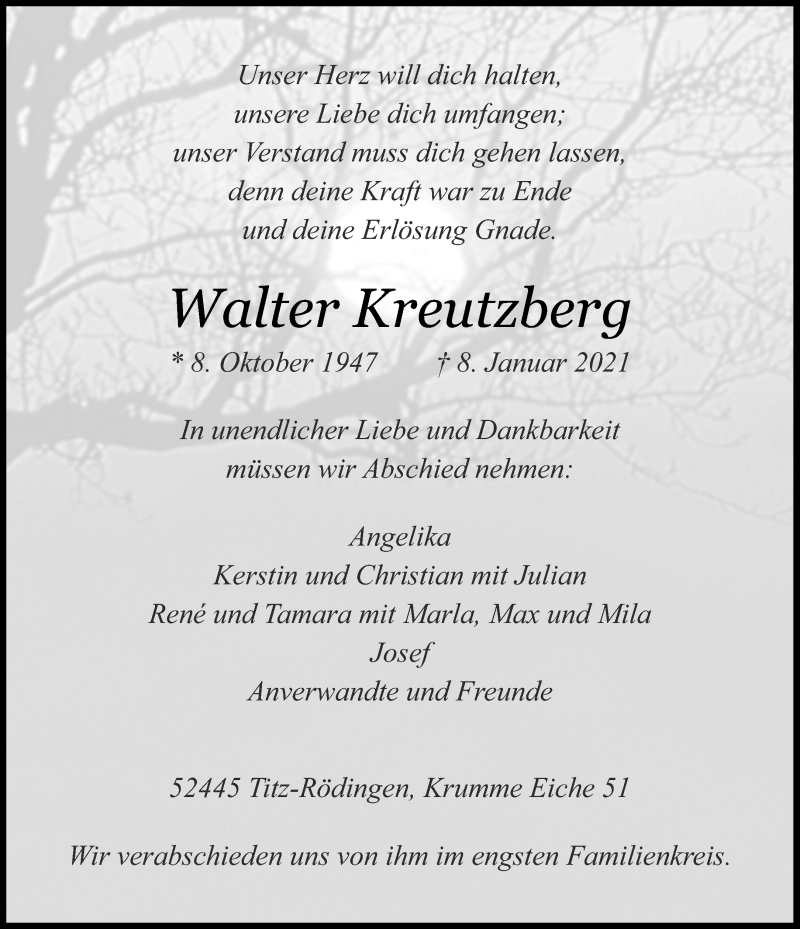 Unser Herz will dich halten,
unsere Liebe dich umfangen;
unser Verstand muss dich gehen lassen,
denn deine Kraft war zu Ende
und deine Erlösung Gnade.

Walter Kreutzberg

* 8. Oktober 1947 † 8. Januar 2021

In unendlicher Liebe und Dankbarkeit
müssen wir Abschied nehmen:

Angelika
Kerstin und Christian mit Julian
René und Tamara mit Marla, Max und Mila
Josef
Anverwandte und Freunde

52445 Titz-Rödingen, Krumme Eiche 51

Wir verabschieden uns von ihm im engsten Familienkreis.